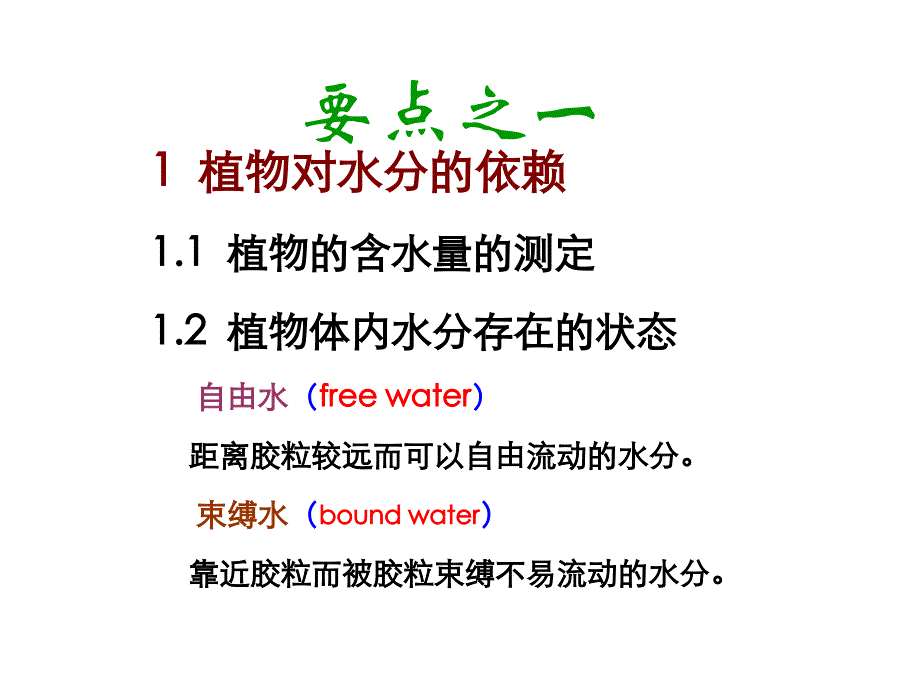 要点之一

1 植物对水分的依赖

1.1 植物的含水量的测定

1.2 植物体内水分存在的状态

自由水（free water）

距离胶粒较远而可以自由流动的水分。

束缚水（bound water）

靠近胶粒而被胶粒束缚不易流动的水分。